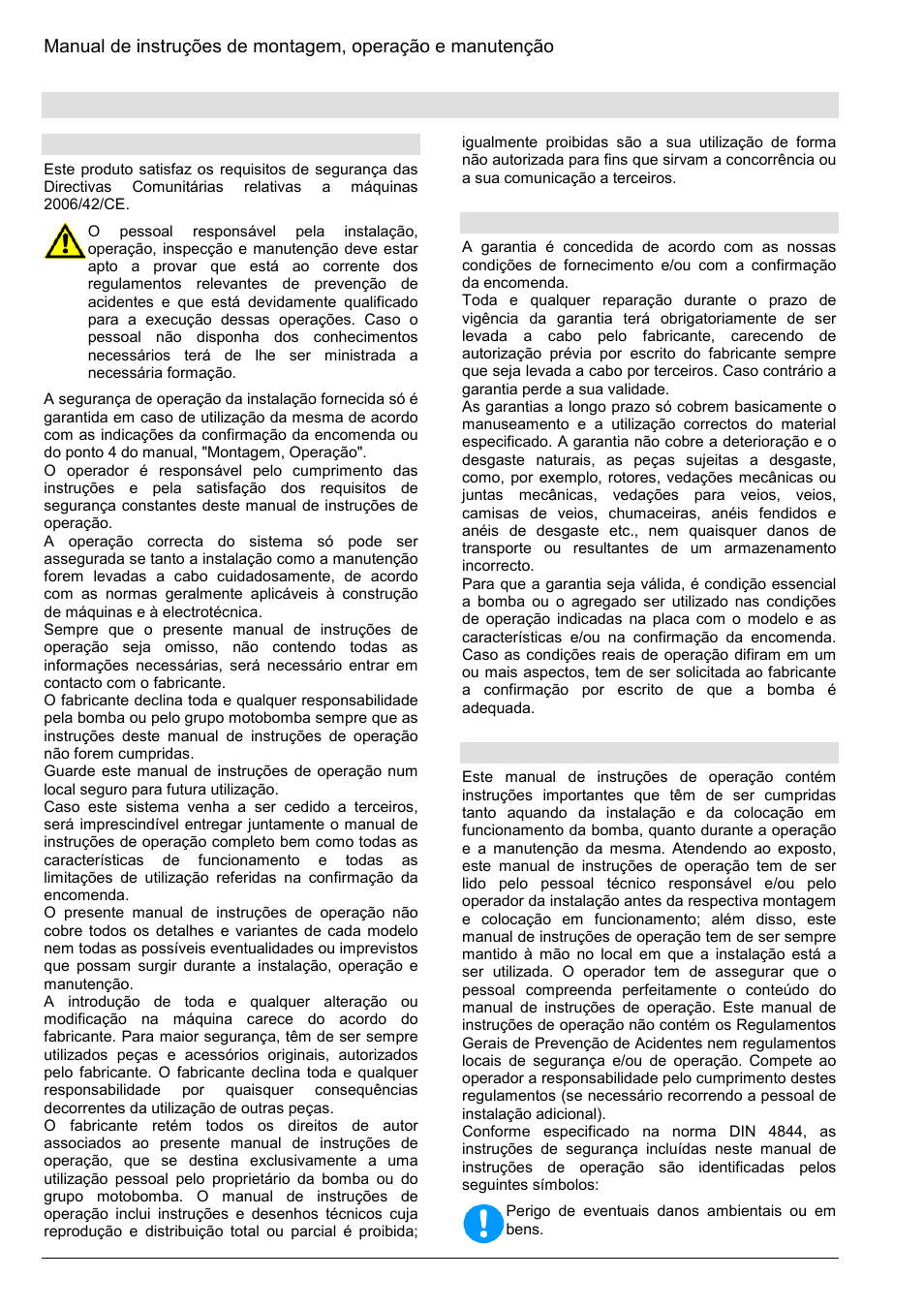 Manual de instruções de montagem, operação e manutenção

Este produto satisfaz os requisitos de segurança das Directivas Comunitárias relativas a máquinas 2006/42/CE.

O pessoal responsável pela instalação, operação, inspecção e manutenção deve estar apto a provar que está ao corrente dos regulamentos relevantes de prevenção de acidentes e que está devidamente qualificado para a execução dessas operações. Caso o pessoal não disponha dos conhecimentos necessários terá de lhe ser ministrada a necessária formação.

A segurança de operação da instalação fornecida só é garantida em caso de utilização da mesma de acordo com as indicações da confirmação da encomenda ou do ponto 4 do manual, "Montagem, Operação".
O operador é responsável pelo cumprimento das instruções e pela satisfação dos requisitos de segurança constantes deste manual de instruções de operação.
A operação correcta do sistema só pode ser assegurada se tanto a instalação como a manutenção forem levadas a cabo cuidadosamente, de acordo com as normas geralmente aplicáveis à construção de máquinas e à electrotécnica.
Sempre que o presente manual de instruções de operação seja omisso, não contendo todas as informações necessárias, será necessário entrar em contacto com o fabricante.
O fabricante declina toda e qualquer responsabilidade pela bomba ou pelo grupo motobomba sempre que as instruções deste manual de instruções de operação não forem cumpridas.
Guarde este manual de instruções de operação num local seguro para futura utilização.
Caso este sistema venha a ser cedido a terceiros, será imprescindível entregar juntamente o manual de instruções de operação completo bem como todas as características de funcionamento e todas as limitações de utilização referidas na confirmação da encomenda.
O presente manual de instruções de operação não cobre todos os detalhes e variantes de cada modelo nem todas as possíveis eventualidades ou imprevistos que possam surgir durante a instalação, operação e manutenção.
A introdução de toda e qualquer alteração ou modificação na máquina carece do acordo do fabricante. Para maior segurança, têm de ser sempre utilizados peças e acessórios originais, autorizados pelo fabricante. O fabricante declina toda e qualquer responsabilidade por quaisquer consequências decorrentes da utilização de outras peças.
O fabricante retém todos os direitos de autor associados ao presente manual de instruções de operação, que se destina exclusivamente a uma utilização pessoal pelo proprietário da bomba ou do grupo motobomba. O manual de instruções de operação inclui instruções e desenhos técnicos cuja reprodução e distribuição total ou parcial é proibida; igualmente proibidas são a sua utilização de forma não autorizada para fins que sirvam a concorrência ou a sua comunicação a terceiros.

A garantia é concedida de acordo com as nossas condições de fornecimento e/ou com a confirmação da encomenda.
Toda e qualquer reparação durante o prazo de vigência da garantia terá obrigatoriamente de ser levada a cabo pelo fabricante, carecendo de autorização prévia por escrito do fabricante sempre que seja levada a cabo por terceiros. Caso contrário a garantia perde a sua validade.
As garantias a longo prazo só cobrem basicamente o manuseamento e a utilização correctos do material especificado. A garantia não cobre a deterioração e o desgaste naturais, as peças sujeitas a desgaste, como, por exemplo, rotores, vedações mecânicas ou juntas mecânicas, vedações para veios, veios, camisas de veios, chumaceiras, anéis fendidos e anéis de desgaste etc., nem quaisquer danos de transporte ou resultantes de um armazenamento incorrecto.
Para que a garantia seja válida, é condição essencial a bomba ou o agregado ser utilizado nas condições de operação indicadas na placa com o modelo e as características e/ou na confirmação da encomenda. Caso as condições reais de operação difiram em um ou mais aspectos, tem de ser solicitada ao fabricante a confirmação por escrito de que a bomba é adequada.

Este manual de instruções de operação contém instruções importantes que têm de ser cumpridas tanto aquando da instalação e da colocação em funcionamento da bomba, quanto durante a operação e a manutenção da mesma. Atendendo ao exposto, este manual de instruções de operação tem de ser lido pelo pessoal técnico responsável e/ou pelo operador da instalação antes da respectiva montagem e colocação em funcionamento; além disso, este manual de instruções de operação tem de ser sempre mantido à mão no local em que a instalação está a ser utilizada. O operador tem de assegurar que o pessoal compreenda perfeitamente o conteúdo do manual de instruções de operação. Este manual de instruções de operação não contém os Regulamentos Gerais de Prevenção de Acidentes nem regulamentos locais de segurança e/ou de operação. Compete ao operador a responsabilidade pelo cumprimento destes regulamentos (se necessário recorrendo a pessoal de instalação adicional).
Conforme especificado na norma DIN 4844, as instruções de segurança incluídas neste manual de instruções de operação são identificadas pelos seguintes símbolos:

Perigo de eventuais danos ambientais ou em bens.